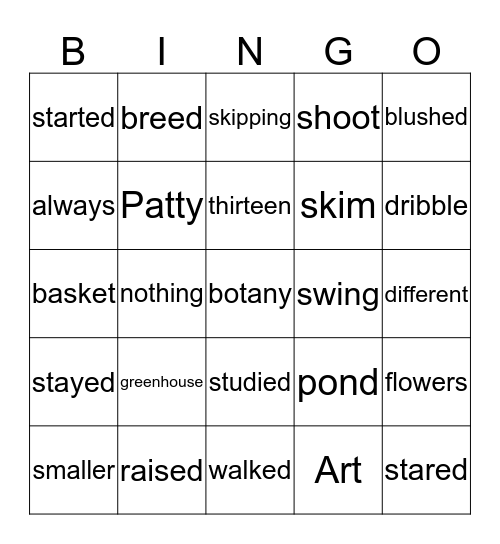 | B | I | N | G | O |
|---|---|---|---|---|
| started | breed | skipping | shoot | blushed |
| always | Patty | thirteen | skim | dribble |
| basket | nothing | botany | swing | different |
| stayed | greenhouse | studied | pond | flowers |
| smaller | raised | walked | Art | stared |